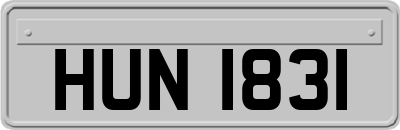 HUN 1831